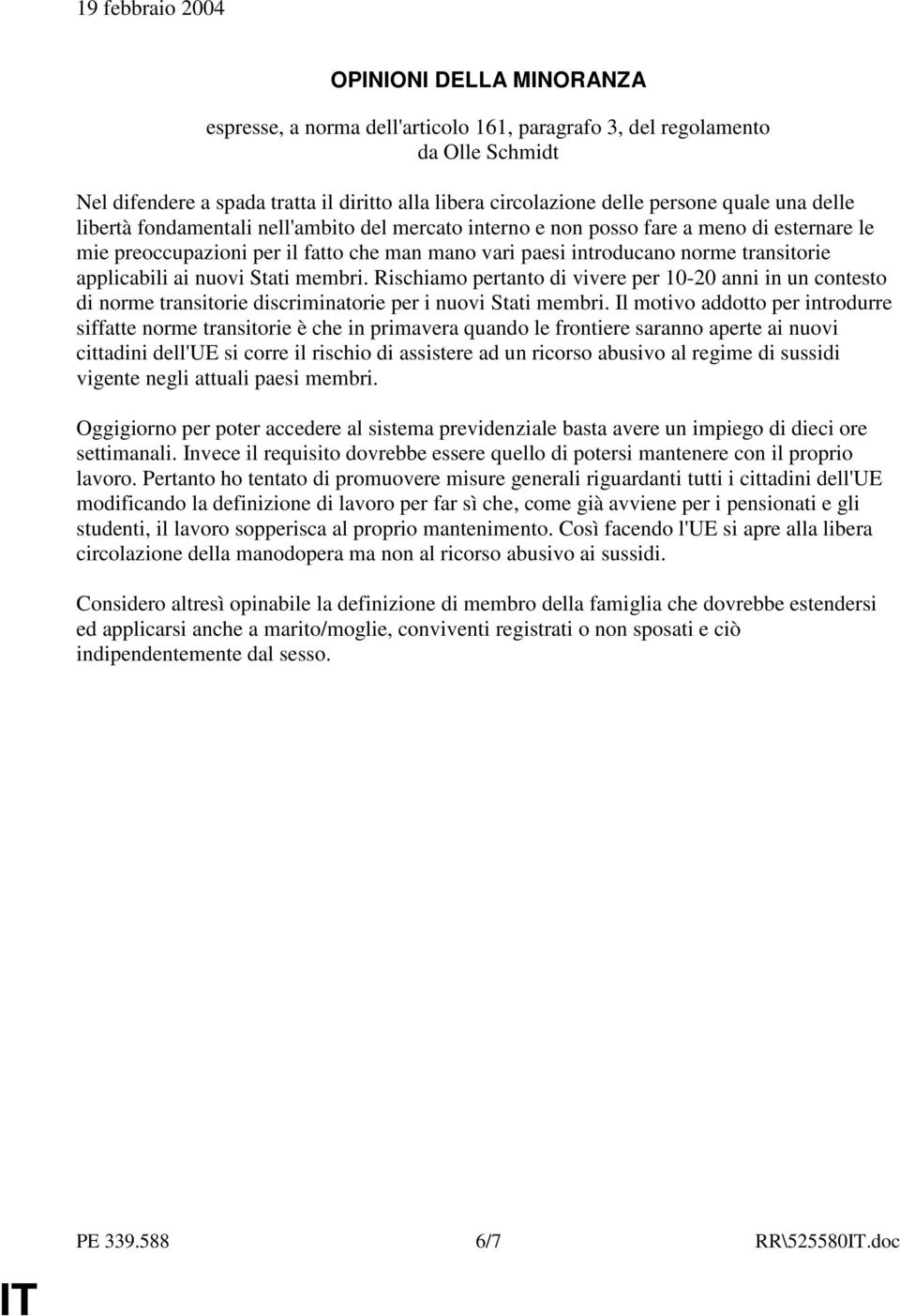 19 febbraio 2004

OPINIONI DELLA MINORANZA

espresse, a norma dell'articolo 161, paragrafo 3, del regolamento
da Olle Schmidt

Nel difendere a spada tratta il diritto alla libera circolazione delle persone quale una delle libertà fondamentali nell'ambito del mercato interno e non posso fare a meno di esternare le mie preoccupazioni per il fatto che man mano vari paesi introducano norme transitorie applicabili ai nuovi Stati membri. Rischiamo pertanto di vivere per 10-20 anni in un contesto di norme transitorie discriminatorie per i nuovi Stati membri. Il motivo addotto per introdurre siffatte norme transitorie è che in primavera quando le frontiere saranno aperte ai nuovi cittadini dell'UE si corre il rischio di assistere ad un ricorso abusivo al regime di sussidi vigente negli attuali paesi membri.

Oggigiorno per poter accedere al sistema previdenziale basta avere un impiego di dieci ore settimanali. Invece il requisito dovrebbe essere quello di potersi mantenere con il proprio lavoro. Pertanto ho tentato di promuovere misure generali riguardanti tutti i cittadini dell'UE modificando la definizione di lavoro per far sì che, come già avviene per i pensionati e gli studenti, il lavoro sopperisca al proprio mantenimento. Così facendo l'UE si apre alla libera circolazione della manodopera ma non al ricorso abusivo ai sussidi.

Considero altresì opinabile la definizione di membro della famiglia che dovrebbe estendersi ed applicarsi anche a marito/moglie, conviventi registrati o non sposati e ciò indipendentemente dal sesso.

PE 339.588 6/7 RR\525580IT.doc

IT